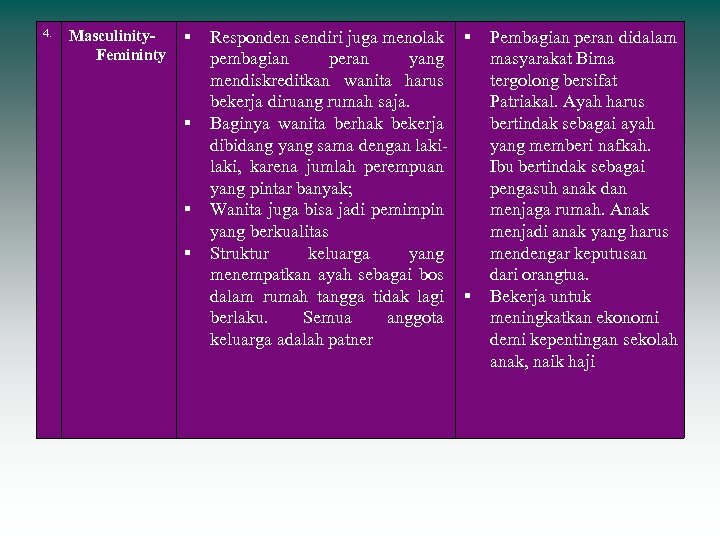 | 4. | Masculinity-Femininty | ▪ Responden sendiri juga menolak pembagian peran yang mendiskreditkan wanita harus bekerja diruang rumah saja. ▪ Baginya wanita berhak bekerja dibidang yang sama dengan laki-laki, karena jumlah perempuan yang pintar banyak; ▪ Wanita juga bisa jadi pemimpin yang berkualitas ▪ Struktur keluarga yang menempatkan ayah sebagai bos dalam rumah tangga tidak lagi berlaku. Semua anggota keluarga adalah patner | ▪ Pembagian peran didalam masyarakat Bima tergolong bersifat Patriakal. Ayah harus bertindak sebagai ayah yang memberi nafkah. Ibu bertindak sebagai pengasuh anak dan menjaga rumah. Anak menjadi anak yang harus mendengar keputusan dari orangtua. ▪ Bekerja untuk meningkatkan ekonomi demi kepentingan sekolah anak, naik haji |